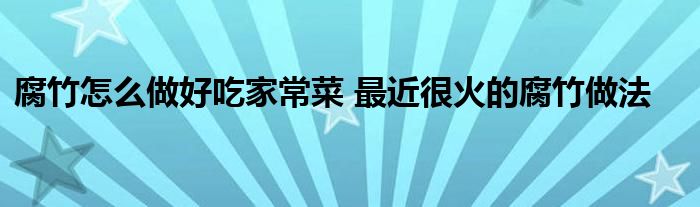 腐竹怎么做好吃家常菜 最近很火的腐竹做法